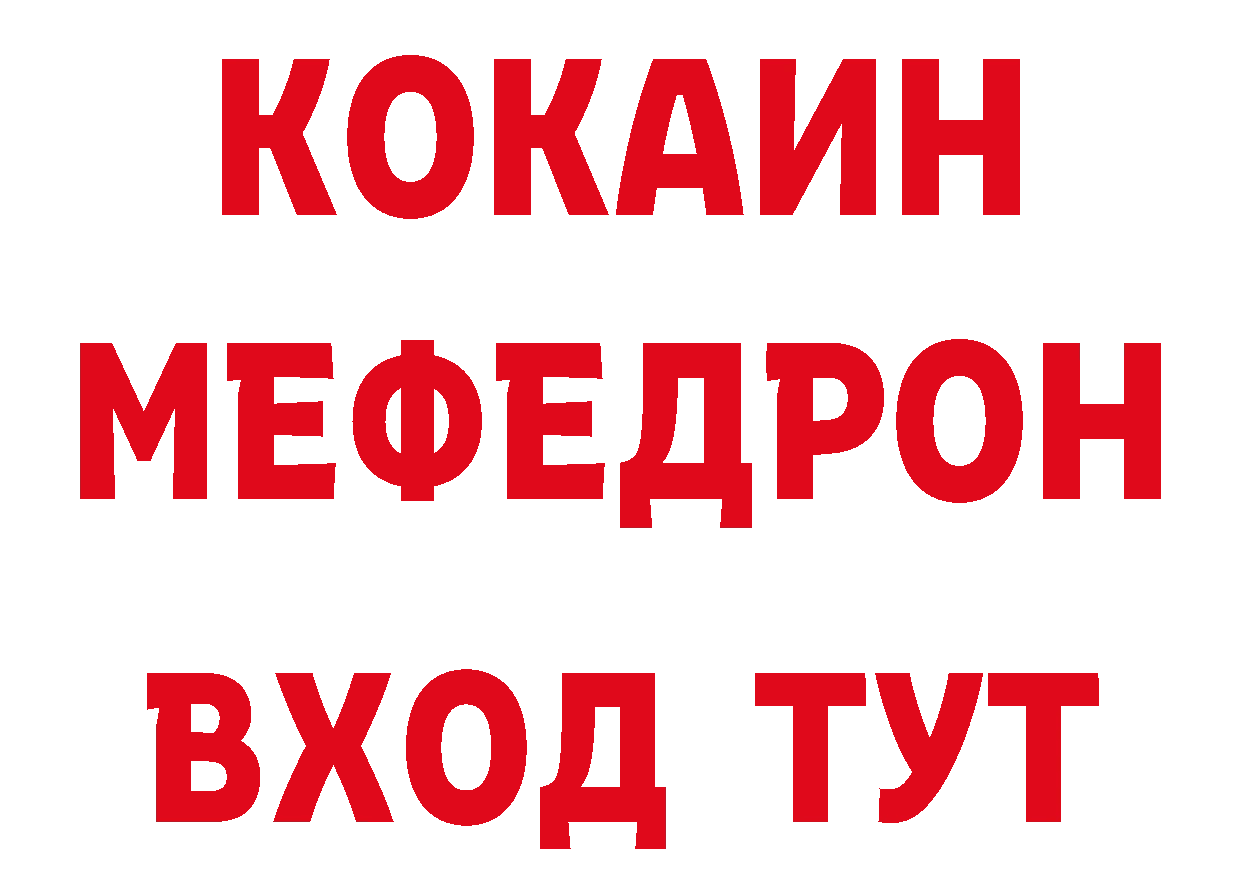 КОКАИН
МЕФЕДРОН
ВХОД ТУТ